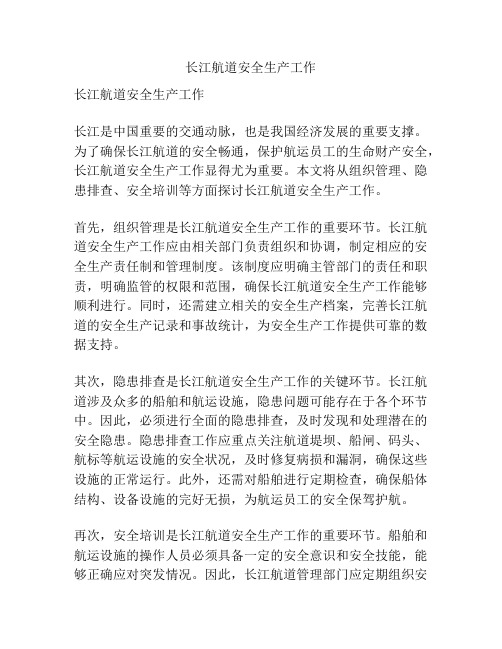 长江航道安全生产工作

长江航道安全生产工作

长江是中国重要的交通动脉，也是我国经济发展的重要支撑。为了确保长江航道的安全畅通，保护航运员工的生命财产安全，长江航道安全生产工作显得尤为重要。本文将从组织管理、隐患排查、安全培训等方面探讨长江航道安全生产工作。

首先，组织管理是长江航道安全生产工作的重要环节。长江航道安全生产工作应由相关部门负责组织和协调，制定相应的安全生产责任制和管理制度。该制度应明确主管部门的责任和职责，明确监管的权限和范围，确保长江航道安全生产工作能够顺利进行。同时，还需建立相关的安全生产档案，完善长江航道的安全生产记录和事故统计，为安全生产工作提供可靠的数据支持。

其次，隐患排查是长江航道安全生产工作的关键环节。长江航道涉及众多的船舶和航运设施，隐患问题可能存在于各个环节中。因此，必须进行全面的隐患排查，及时发现和处理潜在的安全隐患。隐患排查工作应重点关注航道堤坝、船闸、码头、航标等航运设施的安全状况，及时修复病损和漏洞，确保这些设施的正常运行。此外，还需对船舶进行定期检查，确保船体结构、设备设施的完好无损，为航运员工的安全保驾护航。

再次，安全培训是长江航道安全生产工作的重要环节。船舶和航运设施的操作人员必须具备一定的安全意识和安全技能，能够正确应对突发情况。因此，长江航道管理部门应定期组织安